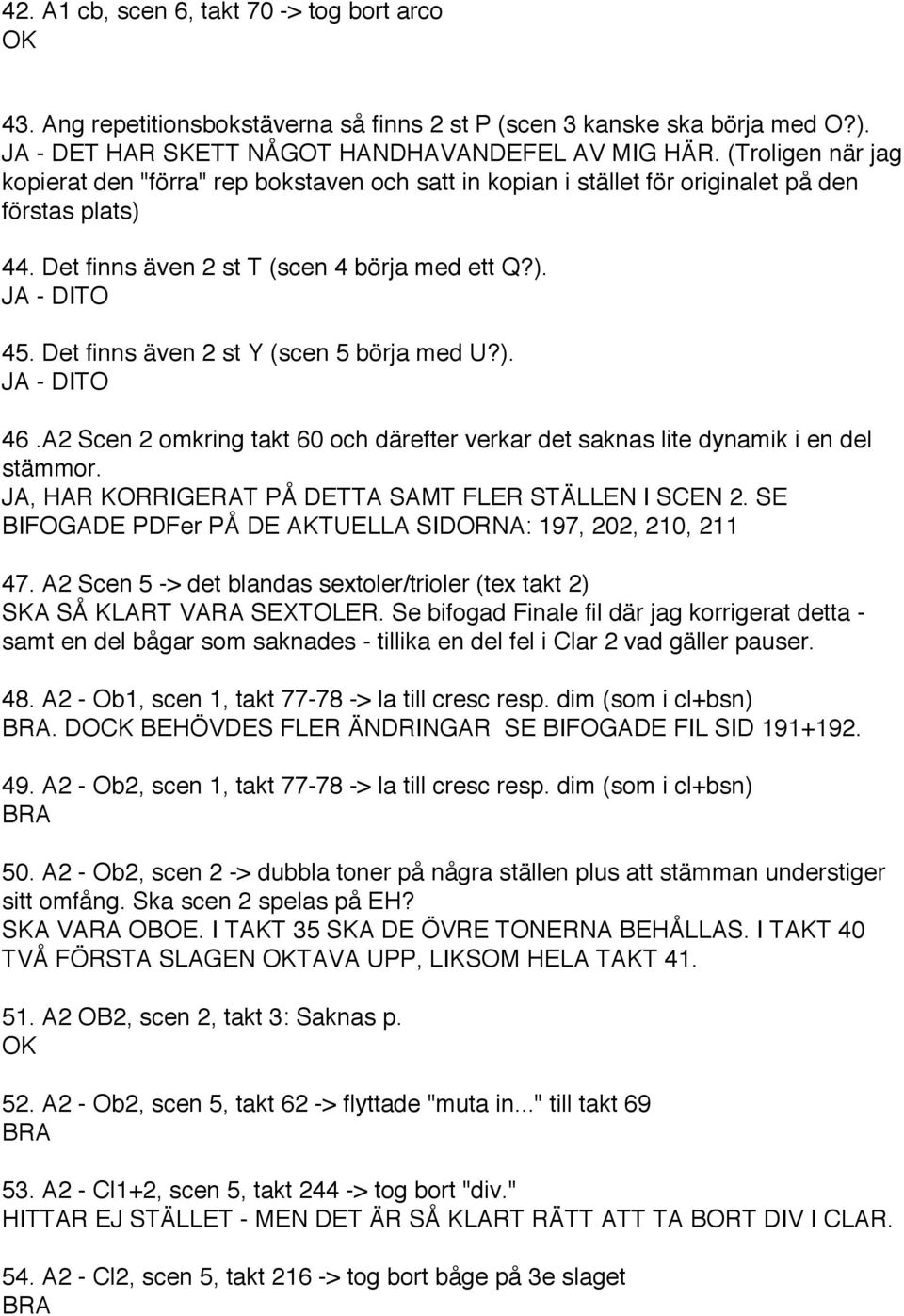 42. A1 cb, scen 6, takt 70 -> tog bort arco
OK

43. Ang repetitionsbokstäverna så finns 2 st P (scen 3 kanske ska börja med O?). JA - DET HAR SKETT NÅGOT HANDHAVANDEFEL AV MIG HÄR. (Troligen när jag kopierat den "förra" rep bokstaven och satt in kopian i stället för originalet på den förstas plats)

44. Det finns även 2 st T (scen 4 börja med ett Q?).
JA - DITO

45. Det finns även 2 st Y (scen 5 börja med U?).
JA - DITO

46 .A2 Scen 2 omkring takt 60 och därefter verkar det saknas lite dynamik i en del stämmor.
JA, HAR KORRIGERAT PÅ DETTA SAMT FLER STÄLLEN I SCEN 2. SE BIFOGADE PDFer PÅ DE AKTUELLA SIDORNA: 197, 202, 210, 211

47. A2 Scen 5 -> det blandas sextoler/trioler (tex takt 2)
SKA SÅ KLART VARA SEXTOLER. Se bifogad Finale fil där jag korrigerat detta - samt en del bågar som saknades - tillika en del fel i Clar 2 vad gäller pauser.

48. A2 - Ob1, scen 1, takt 77-78 -> la till cresc resp. dim (som i cl+bsn)
BRA. DOCK BEHÖVDES FLER ÄNDRINGAR SE BIFOGADE FIL SID 191+192.

49. A2 - Ob2, scen 1, takt 77-78 -> la till cresc resp. dim (som i cl+bsn)
BRA

50. A2 - Ob2, scen 2 -> dubbla toner på några ställen plus att stämman understiger sitt omfång. Ska scen 2 spelas på EH?
SKA VARA OBOE. I TAKT 35 SKA DE ÖVRE TONERNA BEHÅLLAS. I TAKT 40 TVÅ FÖRSTA SLAGEN OKTAVA UPP, LIKSOM HELA TAKT 41.

51. A2 OB2, scen 2, takt 3: Saknas p.
OK

52. A2 - Ob2, scen 5, takt 62 -> flyttade "muta in..." till takt 69
BRA

53. A2 - Cl1+2, scen 5, takt 244 -> tog bort "div."
HITTAR EJ STÄLLET - MEN DET ÄR SÅ KLART RÄTT ATT TA BORT DIV I CLAR.

54. A2 - Cl2, scen 5, takt 216 -> tog bort båge på 3e slaget
BRA